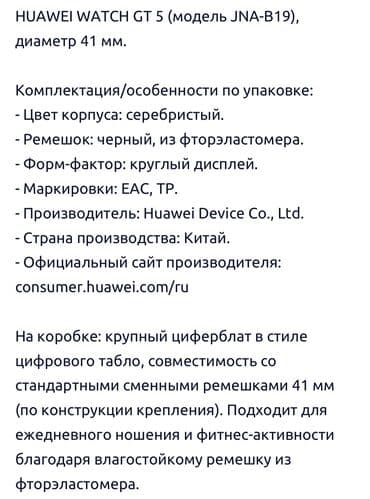 HUAWEI WATCH GT 5 (модель JNA-B19), диаметр 41 мм.

Комплектация/особенности по упаковке:
- Цвет корпуса: серебристый.
- Ремешок: черный, из фторэластомера.
- Форм-фактор: круглый дисплей.
- Маркировки: EAC, TP.
- Производитель: Huawei Device Co., Ltd.
- Страна производства: Китай.
- Официальный сайт производителя: consumer.huawei.com/ru

На коробке: крупный циферблат в стиле цифрового табло, совместимость со стандартными сменными ремешками 41 мм (по конструкции крепления). Подходит для ежедневного ношения и фитнес-активности благодаря влагостойкому ремешку из фторэластомера.